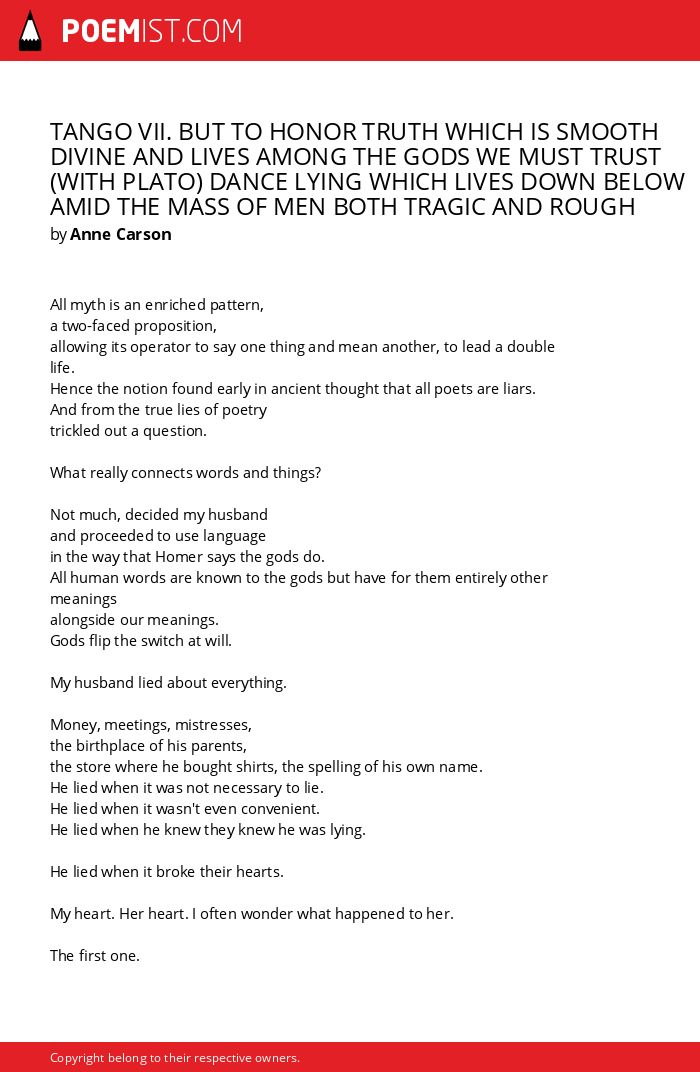 POEMIST.COM

TANGO VII. BUT TO HONOR TRUTH WHICH IS SMOOTH DIVINE AND LIVES AMONG THE GODS WE MUST TRUST (WITH PLATO) DANCE LYING WHICH LIVES DOWN BELOW AMID THE MASS OF MEN BOTH TRAGIC AND ROUGH

by Anne Carson

All myth is an enriched pattern,
a two-faced proposition,
allowing its operator to say one thing and mean another, to lead a double life.
Hence the notion found early in ancient thought that all poets are liars.
And from the true lies of poetry
trickled out a question.

What really connects words and things?

Not much, decided my husband
and proceeded to use language
in the way that Homer says the gods do.
All human words are known to the gods but have for them entirely other meanings
alongside our meanings.
Gods flip the switch at will.

My husband lied about everything.

Money, meetings, mistresses,
the birthplace of his parents,
the store where he bought shirts, the spelling of his own name.
He lied when it was not necessary to lie.
He lied when it wasn't even convenient.
He lied when he knew they knew he was lying.

He lied when it broke their hearts.

My heart. Her heart. I often wonder what happened to her.

The first one.

Copyright belong to their respective owners.